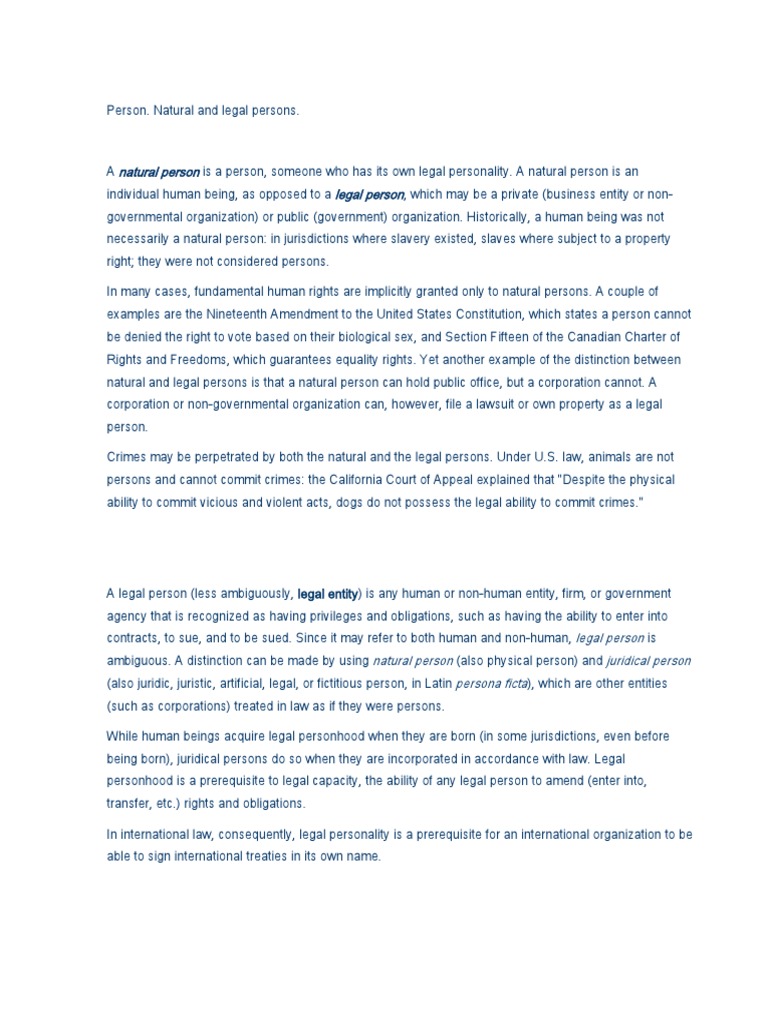 Person. Natural and legal persons.

A natural person is a person, someone who has its own legal personality. A natural person is an individual human being, as opposed to a legal person, which may be a private (business entity or non-governmental organization) or public (government) organization. Historically, a human being was not necessarily a natural person: in jurisdictions where slavery existed, slaves where subject to a property right; they were not considered persons.

In many cases, fundamental human rights are implicitly granted only to natural persons. A couple of examples are the Nineteenth Amendment to the United States Constitution, which states a person cannot be denied the right to vote based on their biological sex, and Section Fifteen of the Canadian Charter of Rights and Freedoms, which guarantees equality rights. Yet another example of the distinction between natural and legal persons is that a natural person can hold public office, but a corporation cannot. A corporation or non-governmental organization can, however, file a lawsuit or own property as a legal person.

Crimes may be perpetrated by both the natural and the legal persons. Under U.S. law, animals are not persons and cannot commit crimes: the California Court of Appeal explained that "Despite the physical ability to commit vicious and violent acts, dogs do not possess the legal ability to commit crimes."

A legal person (less ambiguously, legal entity) is any human or non-human entity, firm, or government agency that is recognized as having privileges and obligations, such as having the ability to enter into contracts, to sue, and to be sued. Since it may refer to both human and non-human, legal person is ambiguous. A distinction can be made by using natural person (also physical person) and juridical person (also juridic, juristic, artificial, legal, or fictitious person, in Latin persona ficta), which are other entities (such as corporations) treated in law as if they were persons.

While human beings acquire legal personhood when they are born (in some jurisdictions, even before being born), juridical persons do so when they are incorporated in accordance with law. Legal personhood is a prerequisite to legal capacity, the ability of any legal person to amend (enter into, transfer, etc.) rights and obligations.

In international law, consequently, legal personality is a prerequisite for an international organization to be able to sign international treaties in its own name.